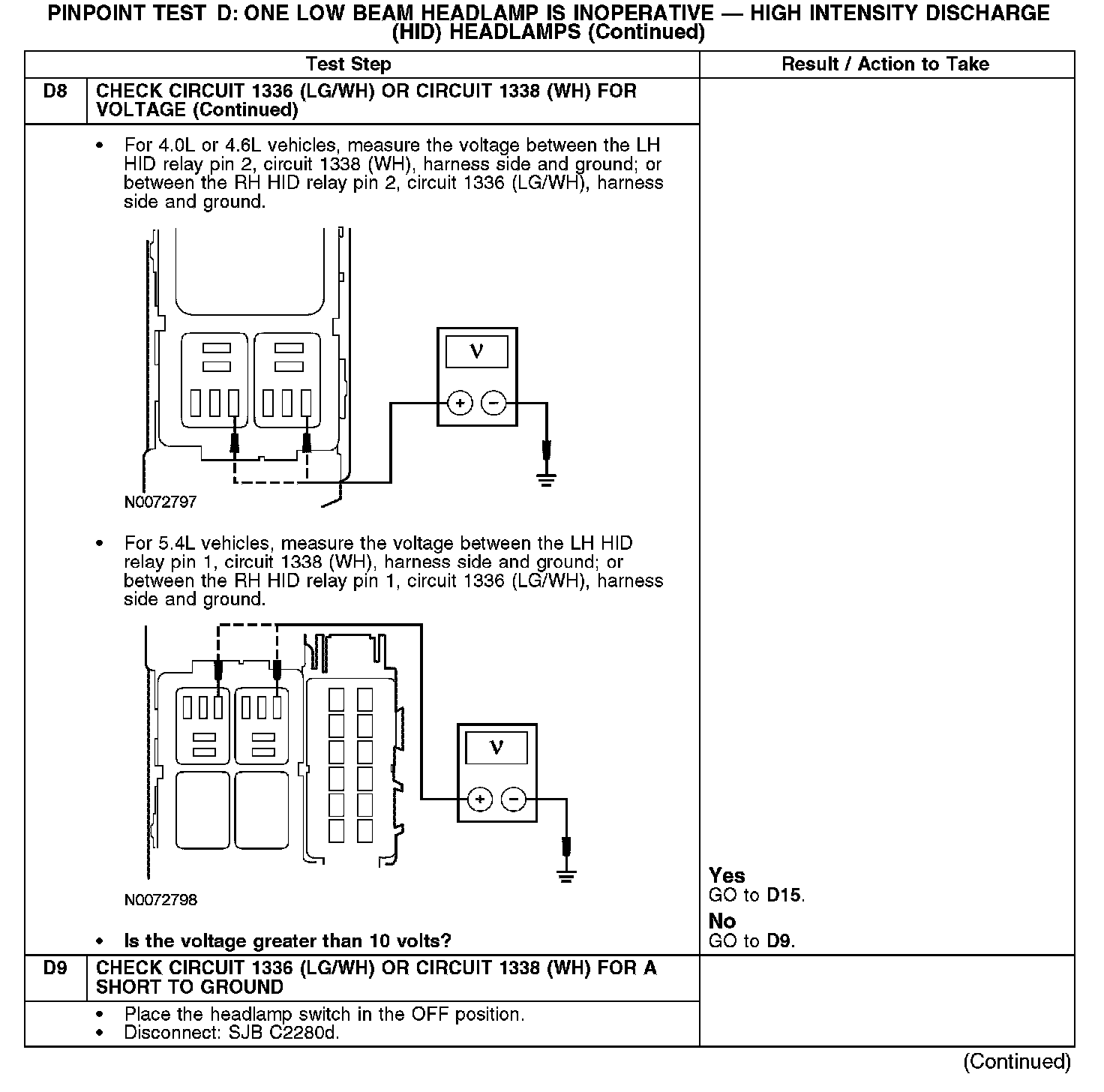 PINPOINT TEST D: ONE LOW BEAM HEADLAMP IS INOPERATIVE — HIGH INTENSITY DISCHARGE (HID) HEADLAMPS (Continued)

| Test Step | | Result / Action to Take |
|---|---|---|
| D8 | CHECK CIRCUIT 1336 (LG/WH) OR CIRCUIT 1338 (WH) FOR VOLTAGE (Continued) | |
| | • For 4.0L or 4.6L vehicles, measure the voltage between the LH HID relay pin 2, circuit 1338 (WH), harness side and ground; or between the RH HID relay pin 2, circuit 1336 (LG/WH), harness side and ground. V + − N0072797 • For 5.4L vehicles, measure the voltage between the LH HID relay pin 1, circuit 1338 (WH), harness side and ground; or between the RH HID relay pin 1, circuit 1336 (LG/WH), harness side and ground. V + − N0072798 • Is the voltage greater than 10 volts? | Yes GO to D15. No GO to D9. |
| D9 | CHECK CIRCUIT 1336 (LG/WH) OR CIRCUIT 1338 (WH) FOR A SHORT TO GROUND | |
| | • Place the headlamp switch in the OFF position. • Disconnect: SJB C2280d. | |

(Continued)